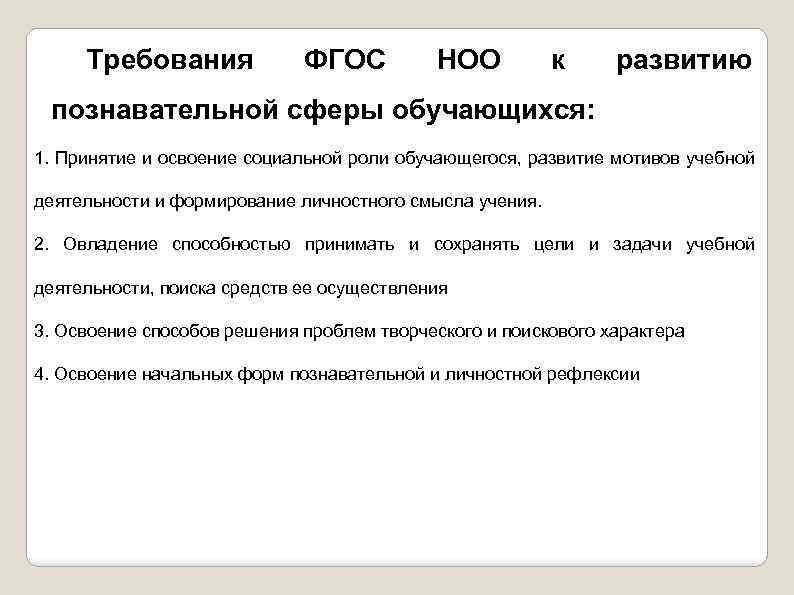 Требования ФГОС НОО к развитию познавательной сферы обучающихся:

1. Принятие и освоение социальной роли обучающегося, развитие мотивов учебной деятельности и формирование личностного смысла учения.

2. Овладение способностью принимать и сохранять цели и задачи учебной деятельности, поиска средств ее осуществления

3. Освоение способов решения проблем творческого и поискового характера

4. Освоение начальных форм познавательной и личностной рефлексии